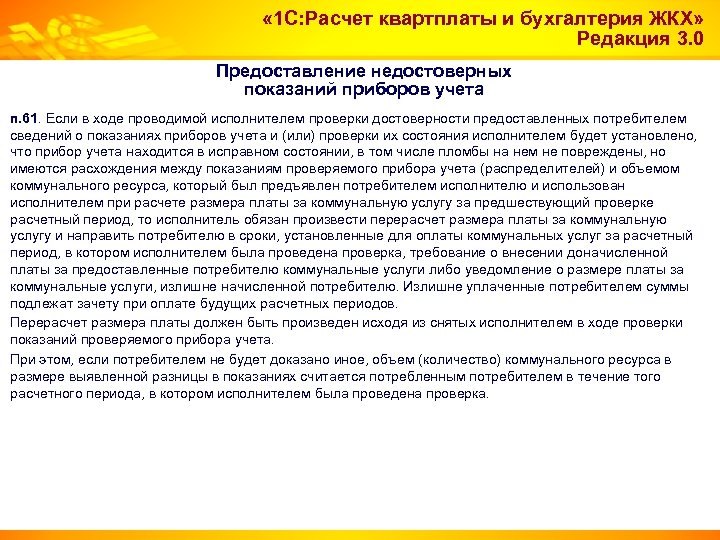 «1С:Расчет квартплаты и бухгалтерия ЖКХ»
Редакция 3.0

Предоставление недостоверных показаний приборов учета

п.61. Если в ходе проводимой исполнителем проверки достоверности предоставленных потребителем сведений о показаниях приборов учета и (или) проверки их состояния исполнителем будет установлено, что прибор учета находится в исправном состоянии, в том числе пломбы на нем не повреждены, но имеются расхождения между показаниям проверяемого прибора учета (распределителей) и объемом коммунального ресурса, который был предъявлен потребителем исполнителю и использован исполнителем при расчете размера платы за коммунальную услугу за предшествующий проверке расчетный период, то исполнитель обязан произвести перерасчет размера платы за коммунальную услугу и направить потребителю в сроки, установленные для оплаты коммунальных услуг за расчетный период, в котором исполнителем была проведена проверка, требование о внесении доначисленной платы за предоставленные потребителю коммунальные услуги либо уведомление о размере платы за коммунальные услуги, излишне начисленной потребителю. Излишне уплаченные потребителем суммы подлежат зачету при оплате будущих расчетных периодов.

Перерасчет размера платы должен быть произведен исходя из снятых исполнителем в ходе проверки показаний проверяемого прибора учета.

При этом, если потребителем не будет доказано иное, объем (количество) коммунального ресурса в размере выявленной разницы в показаниях считается потребленным потребителем в течение того расчетного периода, в котором исполнителем была проведена проверка.